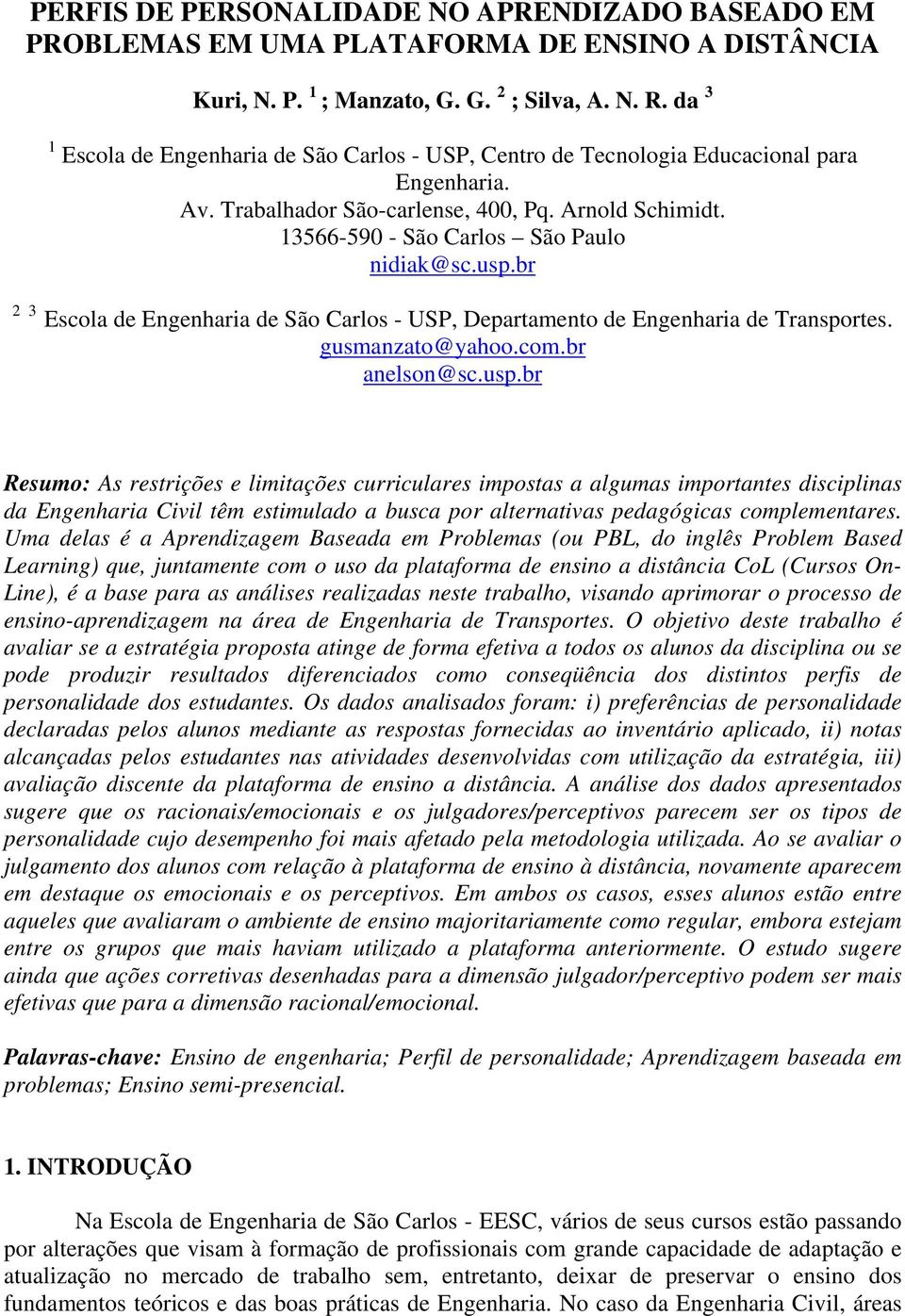 PERFIS DE PERSONALIDADE NO APRENDIZADO BASEADO EM PROBLEMAS EM UMA PLATAFORMA DE ENSINO A DISTÂNCIA

Kuri, N. P. $^1$ ; Manzato, G. G. $^2$ ; Silva, A. N. R. da $^3$

$^1$ Escola de Engenharia de São Carlos - USP, Centro de Tecnologia Educacional para Engenharia.
Av. Trabalhador São-carlense, 400, Pq. Arnold Schimidt.
13566-590 - São Carlos – São Paulo
nidiak@sc.usp.br

$^2$ $^3$ Escola de Engenharia de São Carlos - USP, Departamento de Engenharia de Transportes.
gusmanzato@yahoo.com.br
anelson@sc.usp.br

Resumo: As restrições e limitações curriculares impostas a algumas importantes disciplinas da Engenharia Civil têm estimulado a busca por alternativas pedagógicas complementares. Uma delas é a Aprendizagem Baseada em Problemas (ou PBL, do inglês Problem Based Learning) que, juntamente com o uso da plataforma de ensino a distância CoL (Cursos On-Line), é a base para as análises realizadas neste trabalho, visando aprimorar o processo de ensino-aprendizagem na área de Engenharia de Transportes. O objetivo deste trabalho é avaliar se a estratégia proposta atinge de forma efetiva a todos os alunos da disciplina ou se pode produzir resultados diferenciados como conseqüência dos distintos perfis de personalidade dos estudantes. Os dados analisados foram: i) preferências de personalidade declaradas pelos alunos mediante as respostas fornecidas ao inventário aplicado, ii) notas alcançadas pelos estudantes nas atividades desenvolvidas com utilização da estratégia, iii) avaliação discente da plataforma de ensino a distância. A análise dos dados apresentados sugere que os racionais/emocionais e os julgadores/perceptivos parecem ser os tipos de personalidade cujo desempenho foi mais afetado pela metodologia utilizada. Ao se avaliar o julgamento dos alunos com relação à plataforma de ensino à distância, novamente aparecem em destaque os emocionais e os perceptivos. Em ambos os casos, esses alunos estão entre aqueles que avaliaram o ambiente de ensino majoritariamente como regular, embora estejam entre os grupos que mais haviam utilizado a plataforma anteriormente. O estudo sugere ainda que ações corretivas desenhadas para a dimensão julgador/perceptivo podem ser mais efetivas que para a dimensão racional/emocional.

Palavras-chave: Ensino de engenharia; Perfil de personalidade; Aprendizagem baseada em problemas; Ensino semi-presencial.

1. INTRODUÇÃO

Na Escola de Engenharia de São Carlos - EESC, vários de seus cursos estão passando por alterações que visam à formação de profissionais com grande capacidade de adaptação e atualização no mercado de trabalho sem, entretanto, deixar de preservar o ensino dos fundamentos teóricos e das boas práticas de Engenharia. No caso da Engenharia Civil, áreas